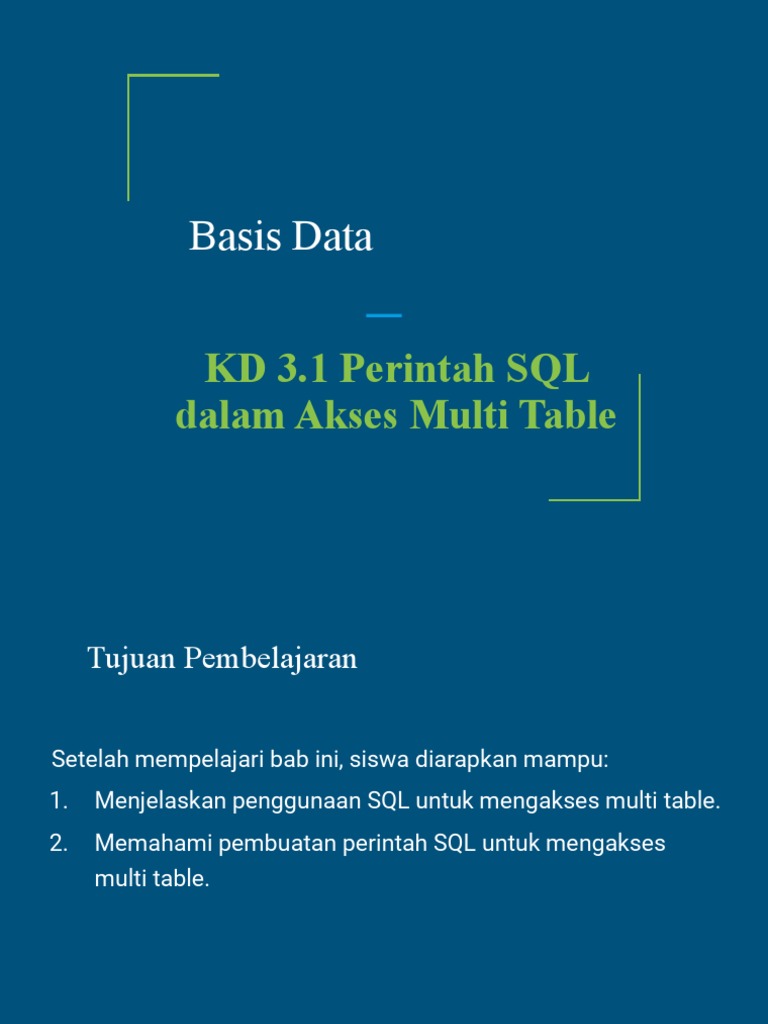 Basis Data

KD 3.1 Perintah SQL dalam Akses Multi Table

Tujuan Pembelajaran

Setelah mempelajari bab ini, siswa diarapkan mampu:

1. Menjelaskan penggunaan SQL untuk mengakses multi table.
2. Memahami pembuatan perintah SQL untuk mengakses multi table.